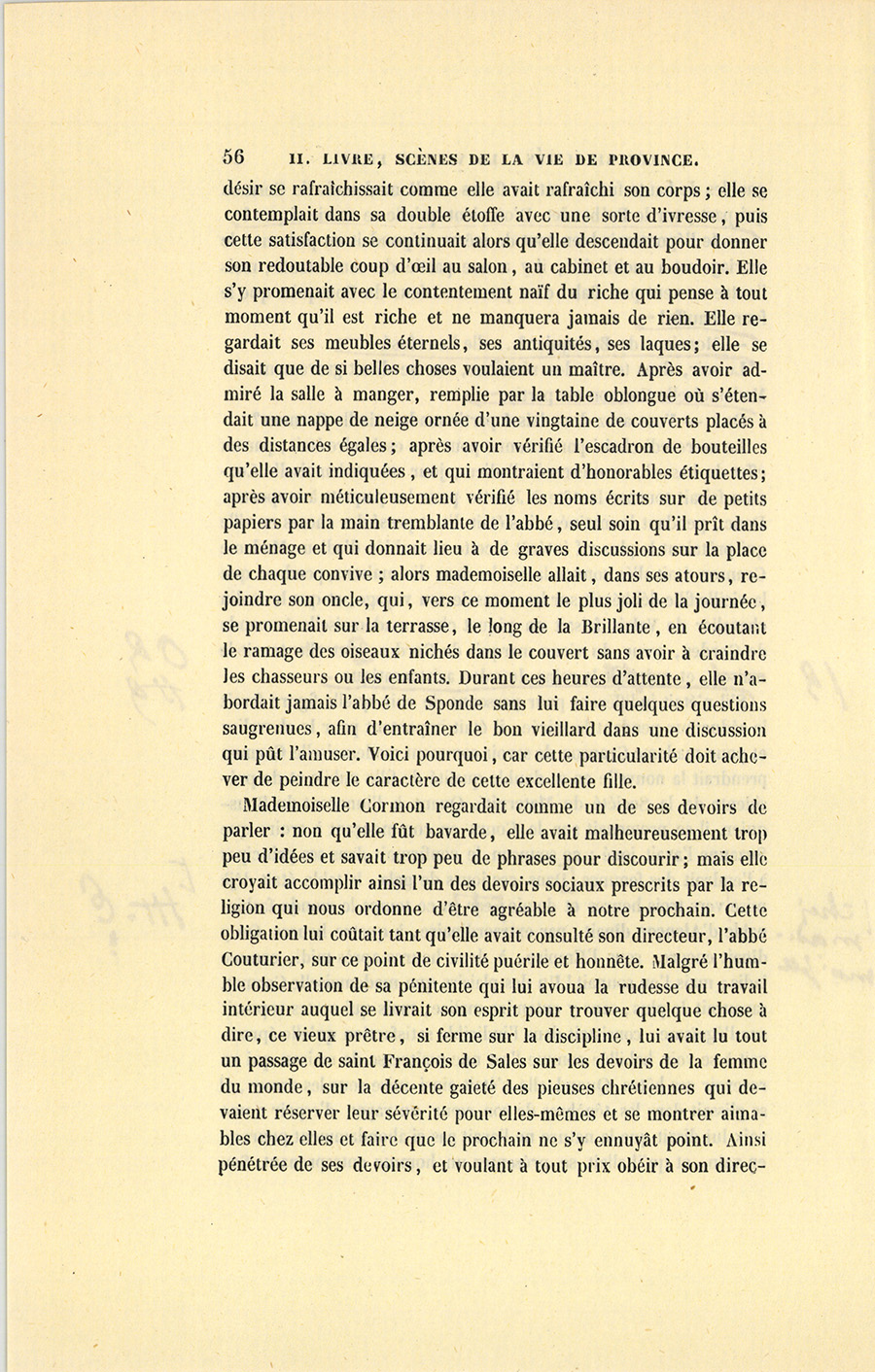 56 II. LIVRE, SCÈNES DE LA VIE DE PROVINCE.

désir se rafraîchissait comme elle avait rafraîchi son corps ; elle se contemplait dans sa double étoffe avec une sorte d'ivresse, puis cette satisfaction se continuait alors qu'elle descendait pour donner son redoutable coup d'œil au salon, au cabinet et au boudoir. Elle s'y promenait avec le contentement naïf du riche qui pense à tout moment qu'il est riche et ne manquera jamais de rien. Elle regardait ses meubles éternels, ses antiquités, ses laques; elle se disait que de si belles choses voulaient un maître. Après avoir admiré la salle à manger, remplie par la table oblongue où s'étendait une nappe de neige ornée d'une vingtaine de couverts placés à des distances égales; après avoir vérifié l'escadron de bouteilles qu'elle avait indiquées, et qui montraient d'honorables étiquettes; après avoir méticuleusement vérifié les noms écrits sur de petits papiers par la main tremblante de l'abbé, seul soin qu'il prît dans le ménage et qui donnait lieu à de graves discussions sur la place de chaque convive ; alors mademoiselle allait, dans ses atours, rejoindre son oncle, qui, vers ce moment le plus joli de la journée, se promenait sur la terrasse, le long de la Brillante, en écoutant le ramage des oiseaux nichés dans le couvert sans avoir à craindre les chasseurs ou les enfants. Durant ces heures d'attente, elle n'abordait jamais l'abbé de Sponde sans lui faire quelques questions saugrenues, afin d'entraîner le bon vieillard dans une discussion qui pût l'amuser. Voici pourquoi, car cette particularité doit achever de peindre le caractère de cette excellente fille.

Mademoiselle Cormon regardait comme un de ses devoirs de parler : non qu'elle fût bavarde, elle avait malheureusement trop peu d'idées et savait trop peu de phrases pour discourir; mais elle croyait accomplir ainsi l'un des devoirs sociaux prescrits par la religion qui nous ordonne d'être agréable à notre prochain. Cette obligation lui coûtait tant qu'elle avait consulté son directeur, l'abbé Couturier, sur ce point de civilité puérile et honnête. Malgré l'humble observation de sa pénitente qui lui avoua la rudesse du travail intérieur auquel se livrait son esprit pour trouver quelque chose à dire, ce vieux prêtre, si ferme sur la discipline, lui avait lu tout un passage de saint François de Sales sur les devoirs de la femme du monde, sur la décente gaieté des pieuses chrétiennes qui devaient réserver leur sévérité pour elles-mêmes et se montrer aimables chez elles et faire que le prochain ne s'y ennuyât point. Ainsi pénétrée de ses devoirs, et voulant à tout prix obéir à son direc-